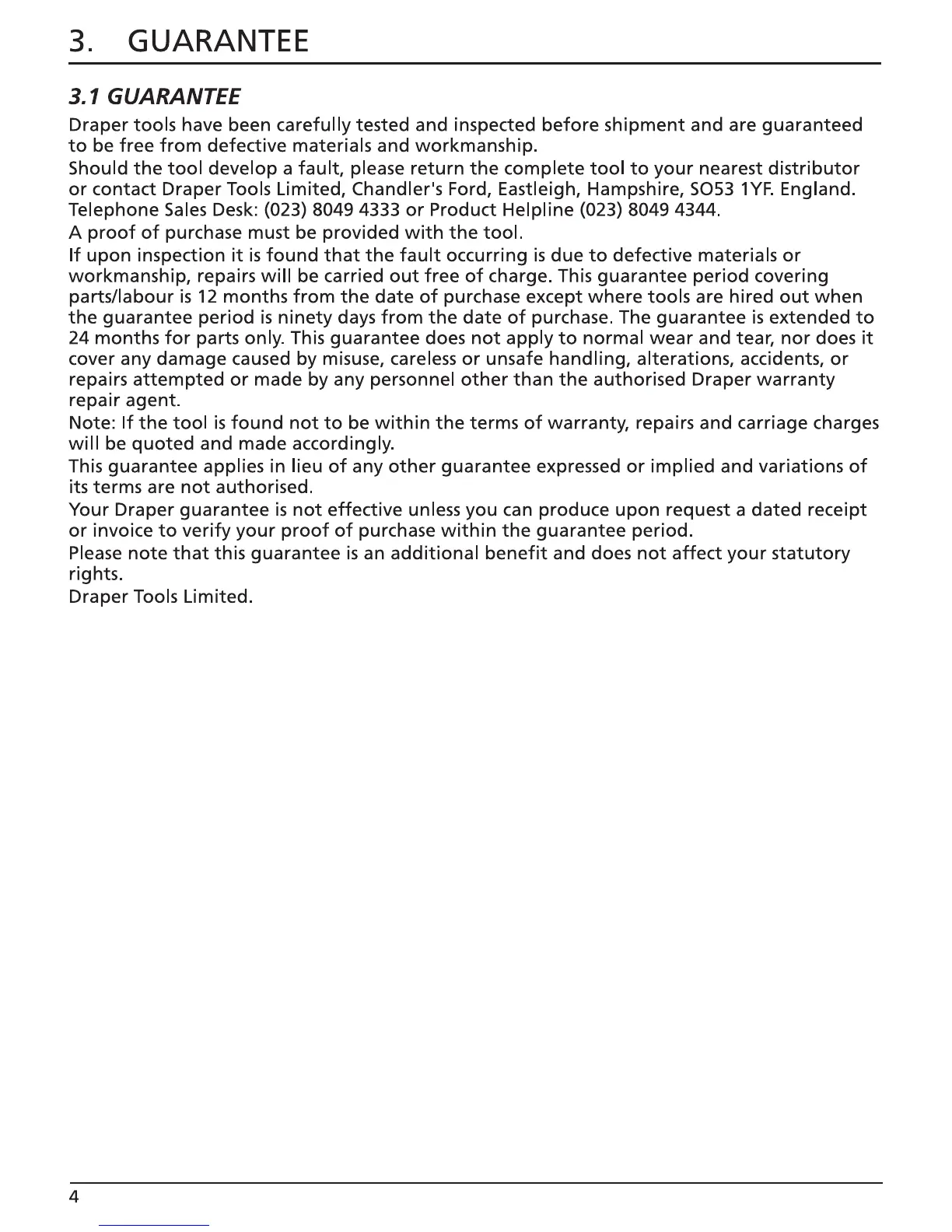 3. GUARANTEE

3.1 GUARANTEE

Draper tools have been carefully tested and inspected before shipment and are guaranteed to be free from defective materials and workmanship.

Should the tool develop a fault, please return the complete tool to your nearest distributor or contact Draper Tools Limited, Chandler's Ford, Eastleigh, Hampshire, SO53 1YF. England. Telephone Sales Desk: (023) 8049 4333 or Product Helpline (023) 8049 4344.

A proof of purchase must be provided with the tool.

If upon inspection it is found that the fault occurring is due to defective materials or workmanship, repairs will be carried out free of charge. This guarantee period covering parts/labour is 12 months from the date of purchase except where tools are hired out when the guarantee period is ninety days from the date of purchase. The guarantee is extended to 24 months for parts only. This guarantee does not apply to normal wear and tear, nor does it cover any damage caused by misuse, careless or unsafe handling, alterations, accidents, or repairs attempted or made by any personnel other than the authorised Draper warranty repair agent.

Note: If the tool is found not to be within the terms of warranty, repairs and carriage charges will be quoted and made accordingly.

This guarantee applies in lieu of any other guarantee expressed or implied and variations of its terms are not authorised.

Your Draper guarantee is not effective unless you can produce upon request a dated receipt or invoice to verify your proof of purchase within the guarantee period.

Please note that this guarantee is an additional benefit and does not affect your statutory rights.

Draper Tools Limited.

4